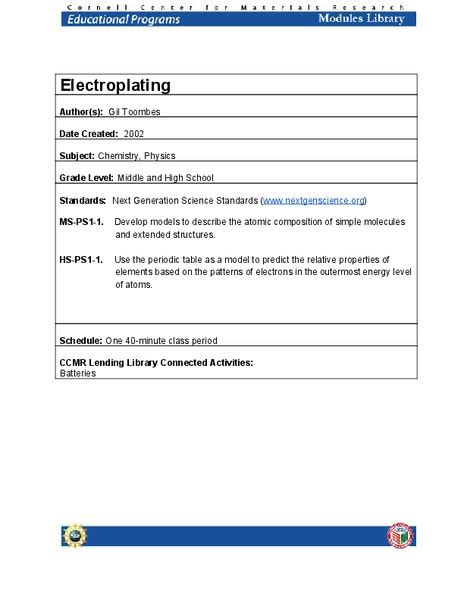 Cornell Center for Materials Research
Educational Programs
Modules Library

Electroplating

Author(s): Gil Toombes

Date Created: 2002

Subject: Chemistry, Physics

Grade Level: Middle and High School

Standards: Next Generation Science Standards (www.nextgenscience.org)

MS-PS1-1. Develop models to describe the atomic composition of simple molecules and extended structures.

HS-PS1-1. Use the periodic table as a model to predict the relative properties of elements based on the patterns of electrons in the outermost energy level of atoms.

Schedule: One 40-minute class period

CCMR Lending Library Connected Activities:
Batteries